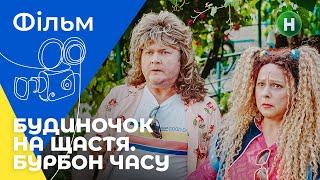 Фільм

Н

БУДИНОЧОК НА ЩАСТЯ. БУРБОН ЧАСУ